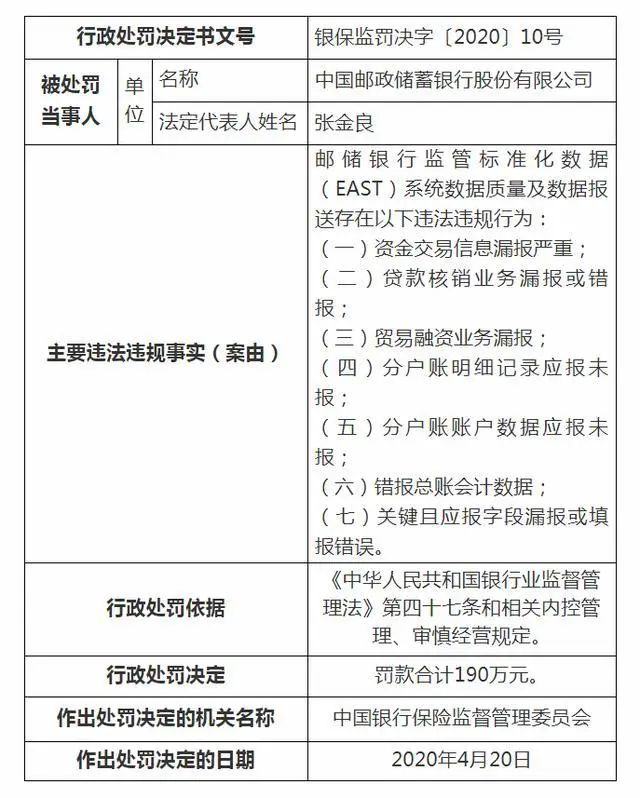 | 行政处罚决定书文号 | | | 银保监罚决字〔2020〕10号 |
|---|---|---|---|
| 被处罚当事人 | 单位 | 名称 | 中国邮政储蓄银行股份有限公司 |
| | | 法定代表人姓名 | 张金良 |
| 主要违法违规事实（案由） | | | 邮储银行监管标准化数据（EAST）系统数据质量及数据报送存在以下违法违规行为：（一）资金交易信息漏报严重；（二）贷款核销业务漏报或错报；（三）贸易融资业务漏报；（四）分户账明细记录应报未报；（五）分户账账户数据应报未报；（六）错报总账会计数据；（七）关键且应报字段漏报或填报错误。 |
| 行政处罚依据 | | | 《中华人民共和国银行业监督管理法》第四十七条和相关内控管理、审慎经营规定。 |
| 行政处罚决定 | | | 罚款合计190万元。 |
| 作出处罚决定的机关名称 | | | 中国银行保险监督管理委员会 |
| 作出处罚决定的日期 | | | 2020年4月20日 |